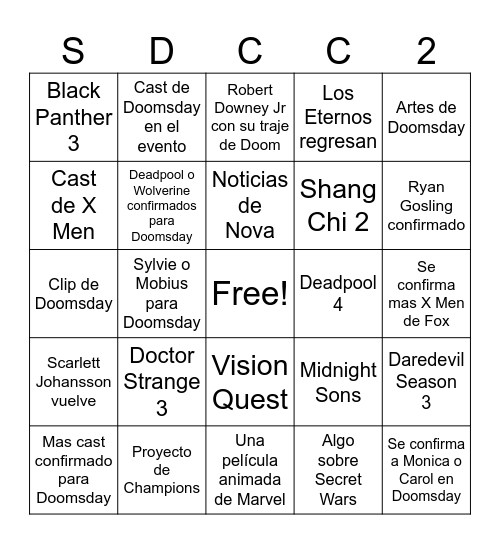 | S | D | C | C | 2 |
|---|---|---|---|---|
| Black Panther 3 | Cast de Doomsday en el evento | Robert Downey Jr con su traje de Doom | Los Eternos regresan | Artes de Doomsday |
| Cast de X Men | Deadpool o Wolverine confirmados para Doomsday | Noticias de Nova | Shang Chi 2 | Ryan Gosling confirmado |
| Clip de Doomsday | Sylvie o Mobius para Doomsday | Free! | Deadpool 4 | Se confirma mas X Men de Fox |
| Scarlett Johansson vuelve | Doctor Strange 3 | Vision Quest | Midnight Sons | Daredevil Season 3 |
| Mas cast confirmado para Doomsday | Proyecto de Champions | Una película animada de Marvel | Algo sobre Secret Wars | Se confirma a Monica o Carol en Doomsday |